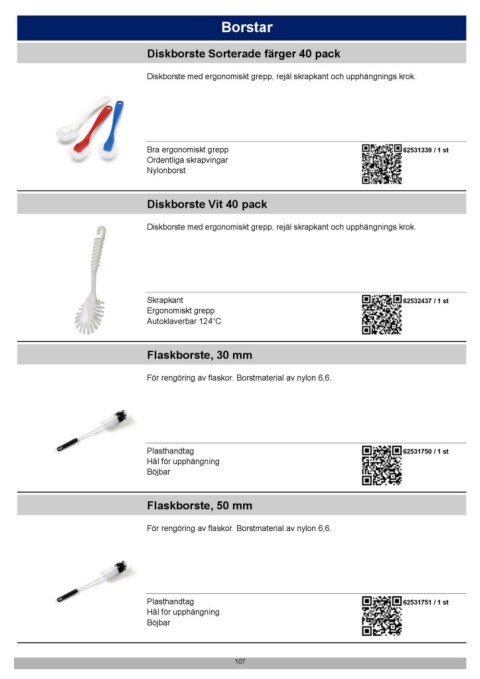 Borstar

Diskborste Sorterade färger 40 pack

Diskborste med ergonomiskt grepp, rejäl skrapkant och upphängnings krok.

Bra ergonomiskt grepp
Ordentliga skrapvingar
Nylonborst

62531339 / 1 st

Diskborste Vit 40 pack

Diskborste med ergonomiskt grepp, rejäl skrapkant och upphängnings krok.

Skrapkant
Ergonomiskt grepp
Autoklaverbar 124°C

62532437 / 1 st

Flaskborste, 30 mm

För rengöring av flaskor. Borstmaterial av nylon 6,6.

Plasthandtag
Hål för upphängning
Böjbar

62531750 / 1 st

Flaskborste, 50 mm

För rengöring av flaskor. Borstmaterial av nylon 6,6.

Plasthandtag
Hål för upphängning
Böjbar

62531751 / 1 st

107